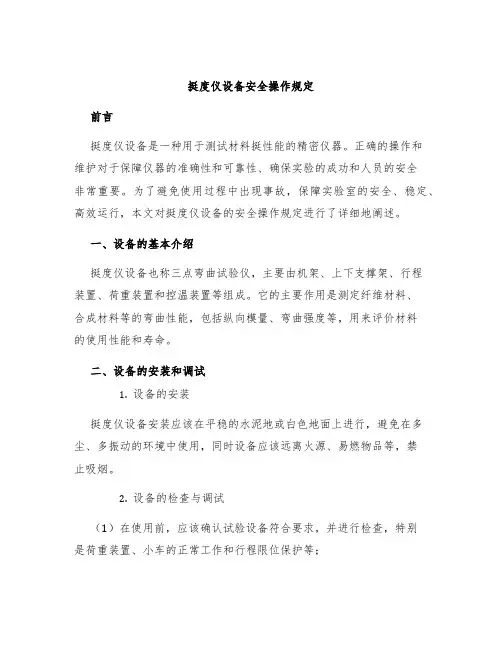 挺度仪设备安全操作规定

前言

挺度仪设备是一种用于测试材料挺性能的精密仪器。正确的操作和维护对于保障仪器的准确性和可靠性、确保实验的成功和人员的安全非常重要。为了避免使用过程中出现事故，保障实验室的安全、稳定、高效运行，本文对挺度仪设备的安全操作规定进行了详细地阐述。

一、设备的基本介绍

挺度仪设备也称三点弯曲试验仪，主要由机架、上下支撑架、行程装置、荷重装置和控温装置等组成。它的主要作用是测定纤维材料、合成材料等的弯曲性能，包括纵向模量、弯曲强度等，用来评价材料的使用性能和寿命。

二、设备的安装和调试

1. 设备的安装

挺度仪设备安装应该在平稳的水泥地或白色地面上进行，避免在多尘、多振动的环境中使用，同时设备应该远离火源、易燃物品等，禁止吸烟。

2. 设备的检查与调试

（1）在使用前，应该确认试验设备符合要求，并进行检查，特别是荷重装置、小车的正常工作和行程限位保护等；